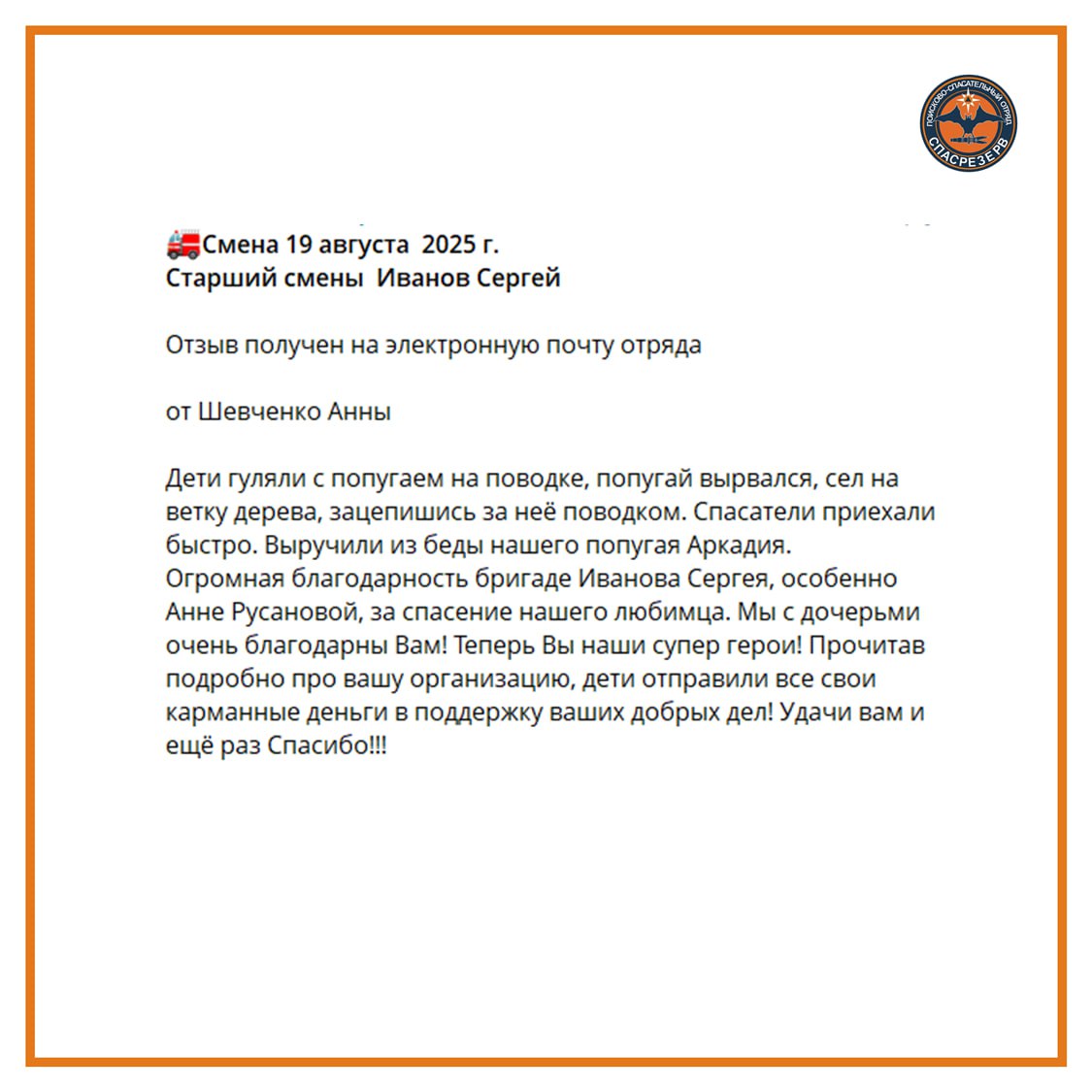 ПОИСКОВО-СПАСАТЕЛЬНЫЙ ОТРЯД
СПАСРЕЗЕРВ

🚒Смена 19 августа 2025 г.
Старший смены Иванов Сергей

Отзыв получен на электронную почту отряда

от Шевченко Анны

Дети гуляли с попугаем на поводке, попугай вырвался, сел на ветку дерева, зацепишись за неё поводком. Спасатели приехали быстро. Выручили из беды нашего попугая Аркадия.
Огромная благодарность бригаде Иванова Сергея, особенно Анне Русановой, за спасение нашего любимца. Мы с дочерьми очень благодарны Вам! Теперь Вы наши супер герои! Прочитав подробно про вашу организацию, дети отправили все свои карманные деньги в поддержку ваших добрых дел! Удачи вам и ещё раз Спасибо!!!